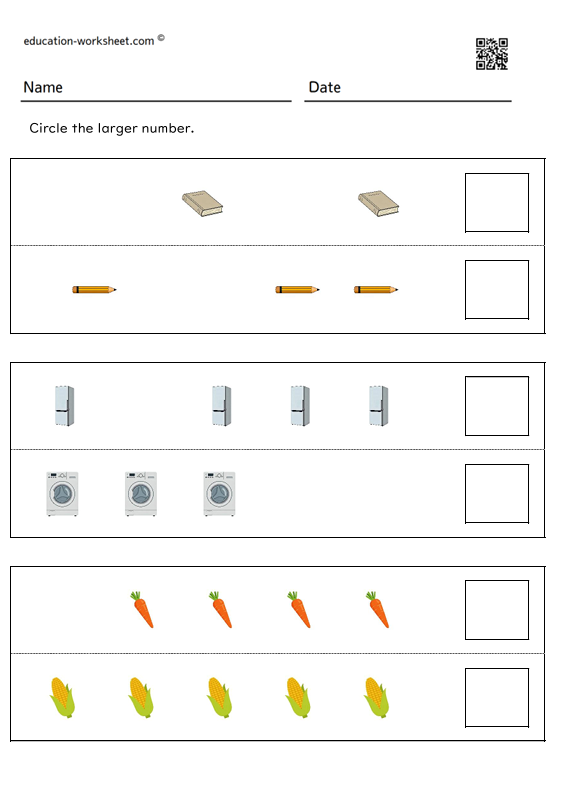 education-worksheet.com ©

Name

Date

Circle the larger number.